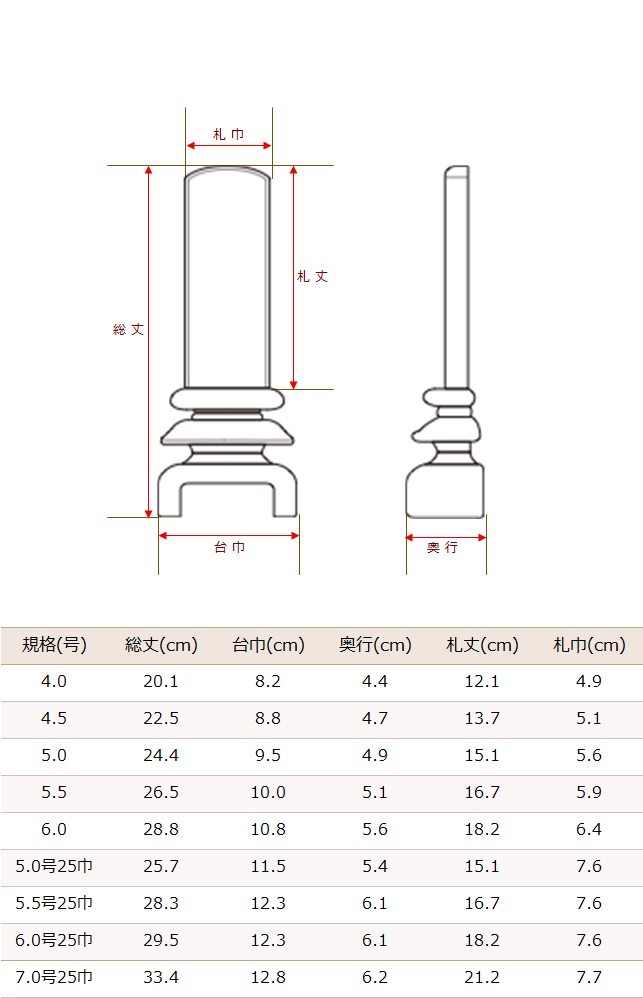 札巾

札丈

総丈

台巾

奥行

| 規格(号) | 総丈(cm) | 台巾(cm) | 奥行(cm) | 札丈(cm) | 札巾(cm) |
|---|---|---|---|---|---|
| 4.0 | 20.1 | 8.2 | 4.4 | 12.1 | 4.9 |
| 4.5 | 22.5 | 8.8 | 4.7 | 13.7 | 5.1 |
| 5.0 | 24.4 | 9.5 | 4.9 | 15.1 | 5.6 |
| 5.5 | 26.5 | 10.0 | 5.1 | 16.7 | 5.9 |
| 6.0 | 28.8 | 10.8 | 5.6 | 18.2 | 6.4 |
| 5.0号25巾 | 25.7 | 11.5 | 5.4 | 15.1 | 7.6 |
| 5.5号25巾 | 28.3 | 12.3 | 6.1 | 16.7 | 7.6 |
| 6.0号25巾 | 29.5 | 12.3 | 6.1 | 18.2 | 7.6 |
| 7.0号25巾 | 33.4 | 12.8 | 6.2 | 21.2 | 7.7 |